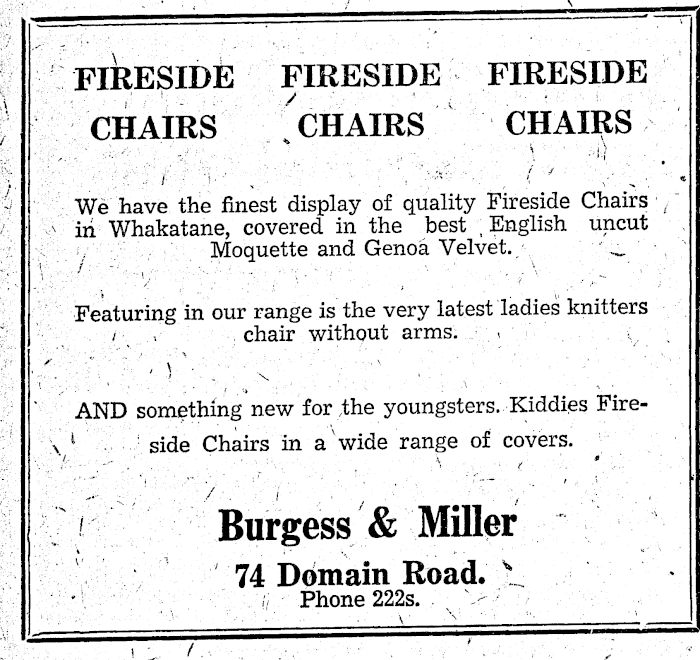 FIRESIDE CHAIRS

FIRESIDE CHAIRS

FIRESIDE CHAIRS

We have the finest display of quality Fireside Chairs in Whakatane, covered in the best English uncut Moquette and Genoa Velvet.

Featuring in our range is the very latest ladies knitters chair without arms.

AND something new for the youngsters. Kiddies Fireside Chairs in a wide range of covers.

Burgess & Miller

74 Domain Road.
Phone 222s.